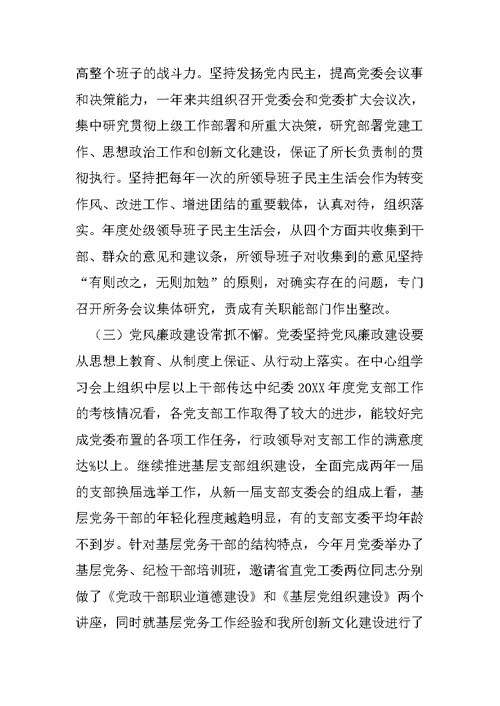 高整个班子的战斗力。坚持发扬党内民主，提高党委会议事和决策能力，一年来共组织召开党委会和党委扩大会议次，集中研究贯彻上级工作部署和所重大决策，研究部署党建工作、思想政治工作和创新文化建设，保证了所长负责制的贯彻执行。坚持把每年一次的所领导班子民主生活会作为转变作风、改进工作、增进团结的重要载体，认真对待，组织落实。年度处级领导班子民主生活会，从四个方面共收集到干部、群众的意见和建议条，所领导班子对收集到的意见坚持“有则改之，无则加勉”的原则，对确实存在的问题，专门召开所务会议集体研究，责成有关职能部门作出整改。

（三）党风廉政建设常抓不懈。党委坚持党风廉政建设要从思想上教育、从制度上保证、从行动上落实。在中心组学习会上组织中层以上干部传达中纪委 20XX 年度党支部工作的考核情况看，各党支部工作取得了较大的进步，能较好完成党委布置的各项工作任务，行政领导对支部工作的满意度达%以上。继续推进基层支部组织建设，全面完成两年一届的支部换届选举工作，从新一届支部支委会的组成上看，基层党务干部的年轻化程度越趋明显，有的支部支委平均年龄不到岁。针对基层党务干部的结构特点，今年月党委举办了基层党务、纪检干部培训班，邀请省直党工委两位同志分别做了《党政干部职业道德建设》和《基层党组织建设》两个讲座，同时就基层党务工作经验和我所创新文化建设进行了